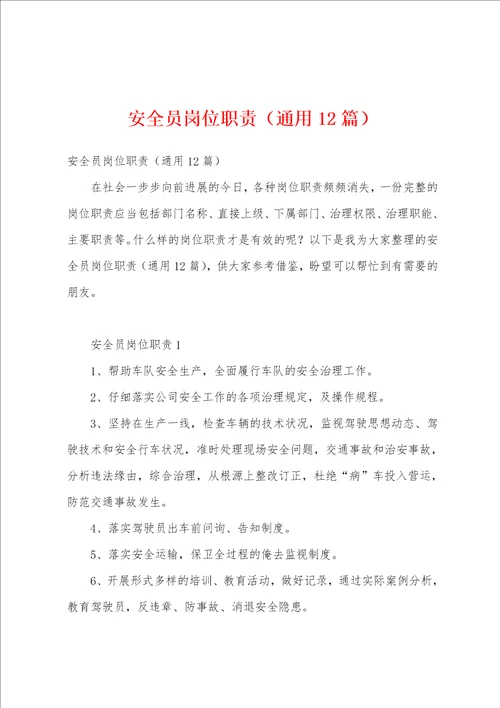 安全员岗位职责（通用12篇）

安全员岗位职责（通用12篇）

在社会一步步向前进展的今日，各种岗位职责频频消失，一份完整的岗位职责应当包括部门名称、直接上级、下属部门、治理权限、治理职能、主要职责等。什么样的岗位职责才是有效的呢？以下是我为大家整理的安全员岗位职责（通用12篇），供大家参考借鉴，盼望可以帮忙到有需要的朋友。

安全员岗位职责1

1、帮助车队安全生产，全面履行车队的安全治理工作。

2、仔细落实公司安全工作的各项治理规定，及操作规程。

3、坚持在生产一线，检查车辆的技术状况，监视驾驶思想动态、驾驶技术和安全行车状况，准时处理现场安全问题，交通事故和治安事故，分析违法缘由，综合治理，从根源上整改订正，杜绝“病”车投入营运，防范交通事故发生。

4、落实驾驶员出车前问询、告知制度。

5、落实安全运输，保卫全过程的俺去监视制度。

6、开展形式多样的培训、教育活动，做好记录，通过实际案例分析，教育驾驶员，反违章、防事故、消退安全隐患。